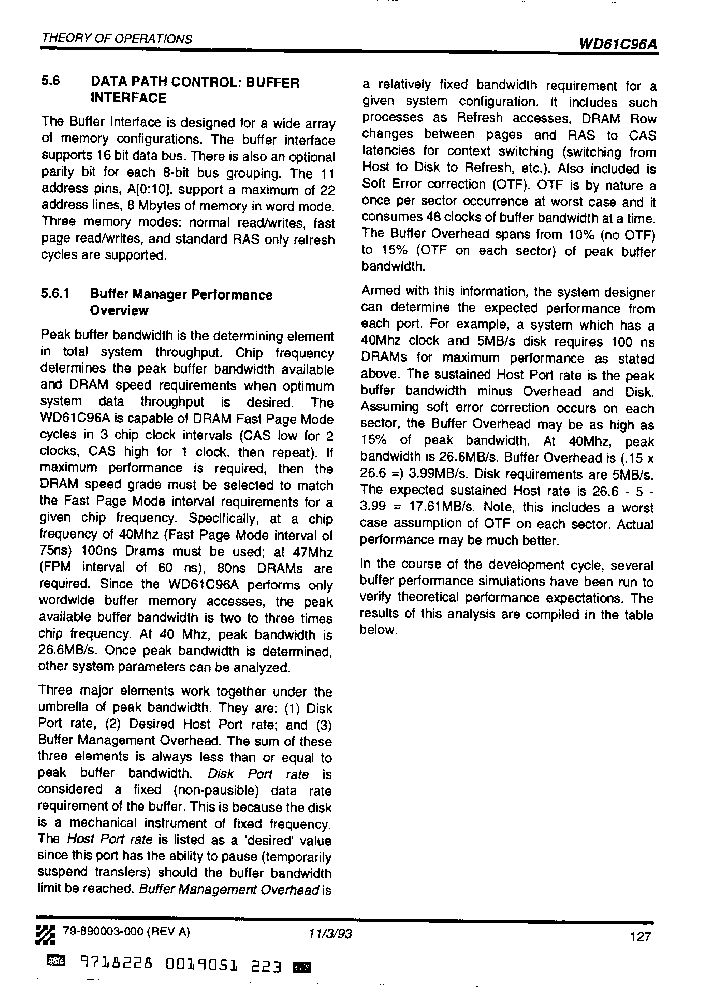 THEORY OF OPERATIONS

WD61C96A

5.6 DATA PATH CONTROL: BUFFER INTERFACE

The Buffer Interface is designed for a wide array of memory configurations. The buffer interface supports 16 bit data bus. There is also an optional parity bit for each 8-bit bus grouping. The 11 address pins, A[0:10], support a maximum of 22 address lines, 8 Mbytes of memory in word mode. Three memory modes: normal read/writes, fast page read/writes, and standard RAS only refresh cycles are supported.

5.6.1 Buffer Manager Performance Overview

Peak buffer bandwidth is the determining element in total system throughput. Chip frequency determines the peak buffer bandwidth available and DRAM speed requirements when optimum system data throughput is desired. The WD61C96A is capable of DRAM Fast Page Mode cycles in 3 chip clock intervals (CAS low for 2 clocks, CAS high for 1 clock, then repeat). If maximum performance is required, then the DRAM speed grade must be selected to match the Fast Page Mode interval requirements for a given chip frequency. Specifically, at a chip frequency of 40Mhz (Fast Page Mode interval of 75ns) 100ns Drams must be used; at 47Mhz (FPM interval of 60 ns), 80ns DRAMs are required. Since the WD61C96A performs only wordwide buffer memory accesses, the peak available buffer bandwidth is two to three times chip frequency. At 40 Mhz, peak bandwidth is 26.6MB/s. Once peak bandwidth is determined, other system parameters can be analyzed.

Three major elements work together under the umbrella of peak bandwidth. They are: (1) Disk Port rate, (2) Desired Host Port rate; and (3) Buffer Management Overhead. The sum of these three elements is always less than or equal to peak buffer bandwidth. Disk Port rate is considered a fixed (non-pausible) data rate requirement of the buffer. This is because the disk is a mechanical instrument of fixed frequency. The Host Port rate is listed as a 'desired' value since this port has the ability to pause (temporarily suspend transfers) should the buffer bandwidth limit be reached. Buffer Management Overhead is a relatively fixed bandwidth requirement for a given system configuration. It includes such processes as Refresh accesses, DRAM Row changes between pages and RAS to CAS latencies for context switching (switching from Host to Disk to Refresh, etc.). Also included is Soft Error correction (OTF). OTF is by nature a once per sector occurrence at worst case and it consumes 48 clocks of buffer bandwidth at a time. The Buffer Overhead spans from 10% (no OTF) to 15% (OTF on each sector) of peak buffer bandwidth.

Armed with this information, the system designer can determine the expected performance from each port. For example, a system which has a 40Mhz clock and 5MB/s disk requires 100 ns DRAMs for maximum performance as stated above. The sustained Host Port rate is the peak buffer bandwidth minus Overhead and Disk. Assuming soft error correction occurs on each sector, the Buffer Overhead may be as high as 15% of peak bandwidth. At 40Mhz, peak bandwidth is 26.6MB/s. Buffer Overhead is (.15 x 26.6 =) 3.99MB/s. Disk requirements are 5MB/s. The expected sustained Host rate is 26.6 - 5 - 3.99 = 17.61MB/s. Note, this includes a worst case assumption of OTF on each sector. Actual performance may be much better.

In the course of the development cycle, several buffer performance simulations have been run to verify theoretical performance expectations. The results of this analysis are compiled in the table below.

79-890003-000 (REV A) 11/3/93 127

9718228 0019051 223